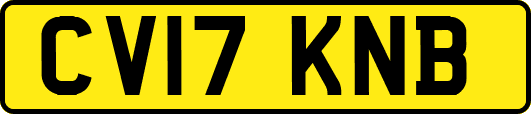 CV17 KNB